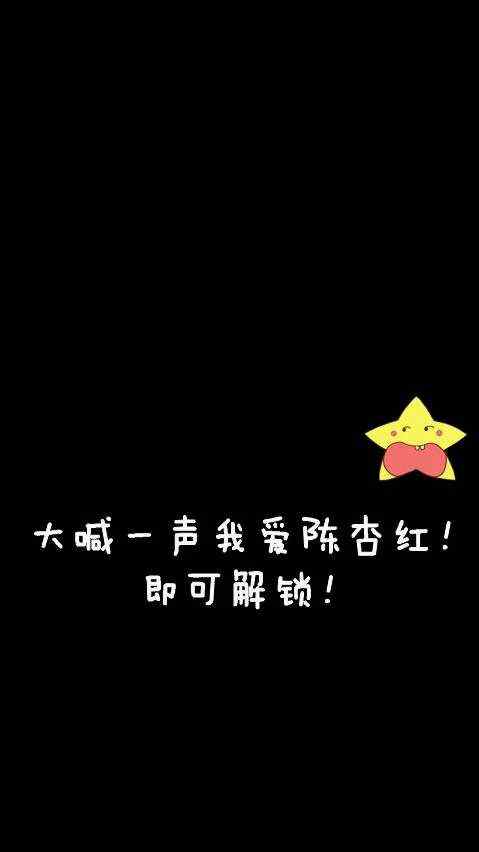 大喊一声我爱陈杏红！
即可解锁！